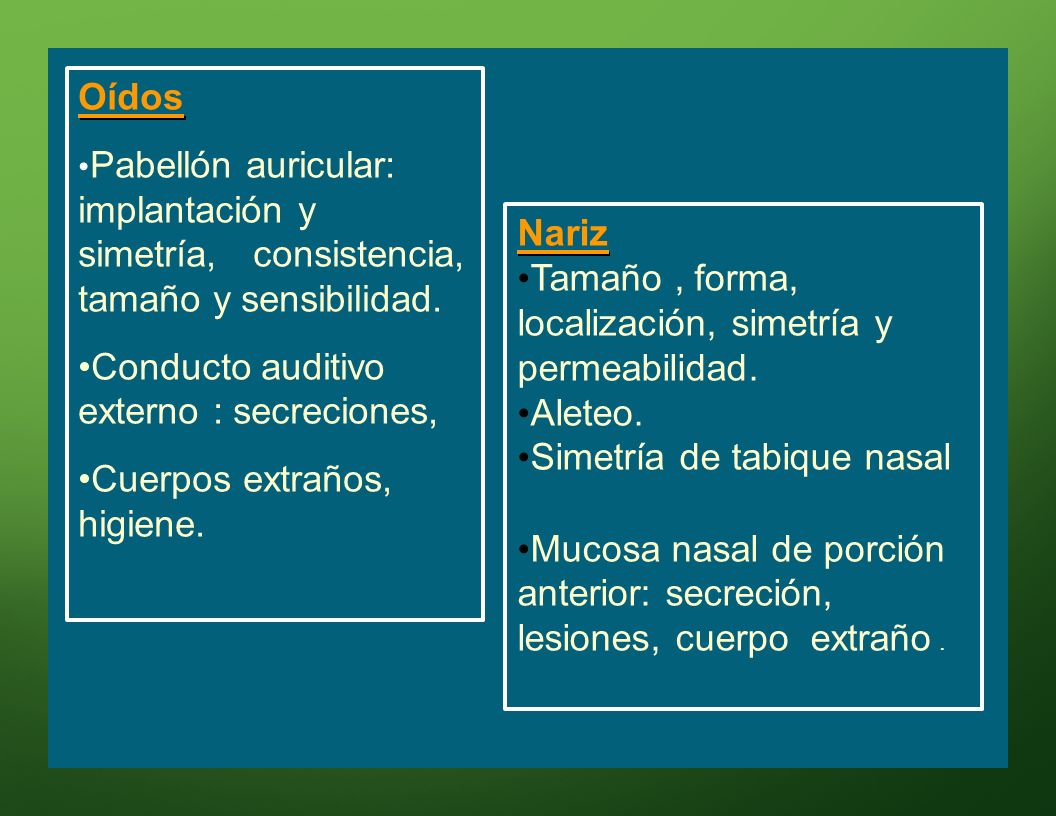 Oídos

•Pabellón auricular: implantación y simetría, consistencia, tamaño y sensibilidad.

•Conducto auditivo externo : secreciones,

•Cuerpos extraños, higiene.

Nariz
•Tamaño , forma, localización, simetría y permeabilidad.
•Aleteo.
•Simetría de tabique nasal

•Mucosa nasal de porción anterior: secreción, lesiones, cuerpo extraño .